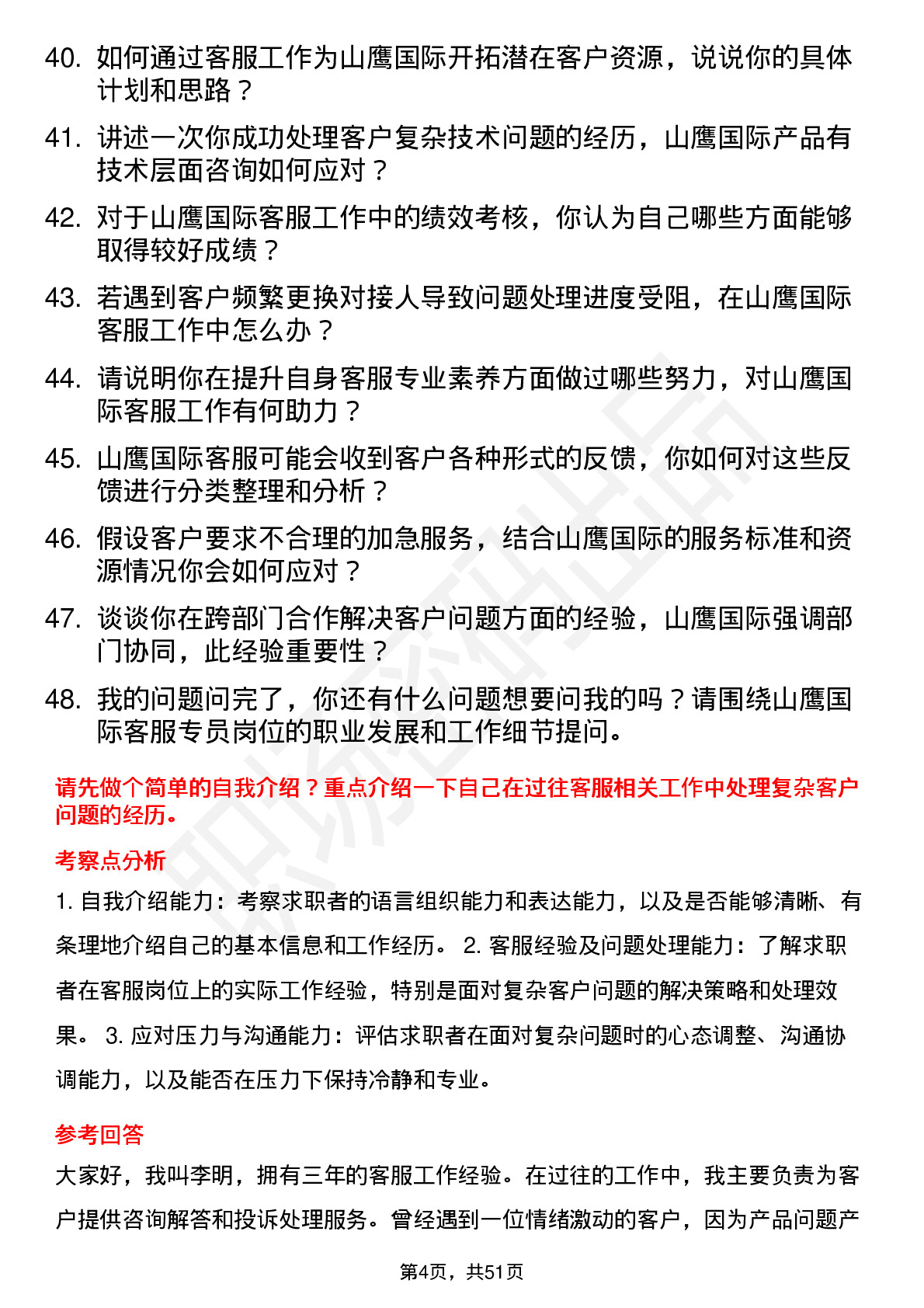 40. 如何通过客服工作为山鹰国际开拓潜在客户资源，说说你的具体计划和思路？

41. 讲述一次你成功处理客户复杂技术问题的经历，山鹰国际产品有技术层面咨询如何应对？

42. 对于山鹰国际客服工作中的绩效考核，你认为自己哪些方面能够取得较好成绩？

43. 若遇到客户频繁更换对接人导致问题处理进度受阻，在山鹰国际客服工作中怎么办？

44. 请说明你在提升自身客服专业素养方面做过哪些努力，对山鹰国际客服工作有何助力？

45. 山鹰国际客服可能会收到客户各种形式的反馈，你如何对这些反馈进行分类整理和分析？

46. 假设客户要求不合理的加急服务，结合山鹰国际的服务标准和资源情况你会如何应对？

47. 谈谈你在跨部门合作解决客户问题方面的经验，山鹰国际强调部门协同，此经验重要性？

48. 我的问题问完了，你还有什么问题想要问我的吗？请围绕山鹰国际客服专员岗位的职业发展和工作细节提问。

请先做个简单的自我介绍？重点介绍一下自己在过往客服相关工作中处理复杂客户问题的经历。

考察点分析

1. 自我介绍能力：考察求职者的语言组织能力和表达能力，以及是否能够清晰、有条理地介绍自己的基本信息和工作经历。 2. 客服经验及问题处理能力：了解求职者在客服岗位上的实际工作经验，特别是面对复杂客户问题的解决策略和处理效果。 3. 应对压力与沟通能力：评估求职者在面对复杂问题时的心态调整、沟通协调能力，以及能否在压力下保持冷静和专业。

参考回答

大家好，我叫李明，拥有三年的客服工作经验。在过往的工作中，我主要负责为客户提供咨询解答和投诉处理服务。曾经遇到一位情绪激动的客户，因为产品问题产

第4页，共51页